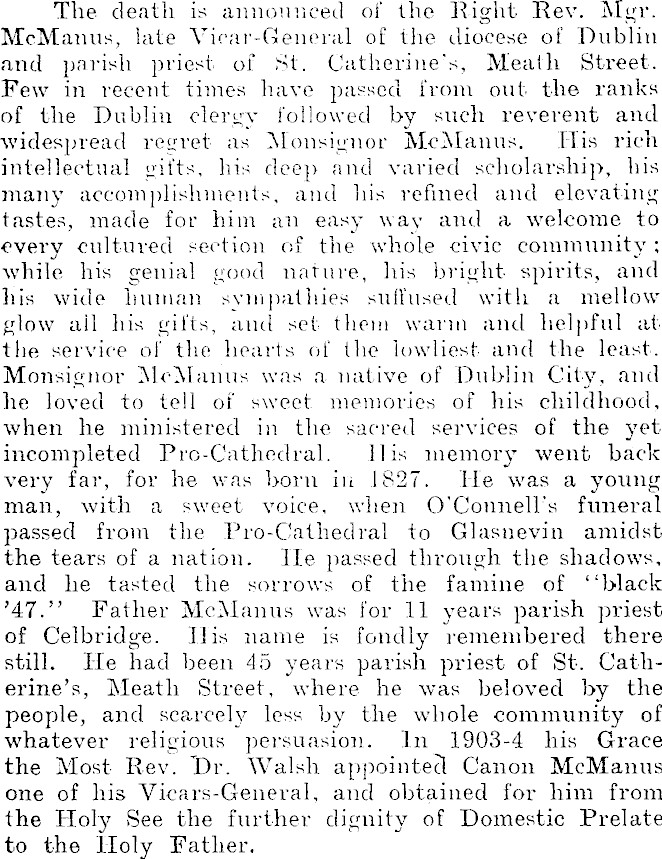 The death is announced of the Right Rev. Mgr. McManus, late Vicar-General of the diocese of Dublin and parish priest of St. Catherine's, Meath Street. Few in recent times have passed from out the ranks of the Dublin clergy followed by such reverent and widespread regret as Monsignor McManus. His rich intellectual gifts, his deep and varied scholarship, his many accomplishments, and his refined and elevating tastes, made for him an easy way and a welcome to every cultured section of the whole civic community; while his genial good nature, his bright spirits, and his wide human sympathies suffused with a mellow glow all his gifts, and set them warm and helpful at the service of the hearts of the lowliest and the least. Monsignor McManus was a native of Dublin City, and he loved to tell of sweet memories of his childhood, when he ministered in the sacred services of the yet incompleted Pro-Cathedral. His memory went back very far, for he was born in 1827. He was a young man, with a sweet voice, when O'Connell's funeral passed from the Pro-Cathedral to Glasnevin amidst the tears of a nation. He passed through the shadows, and he tasted the sorrows of the famine of "black '47." Father McManus was for 11 years parish priest of Celbridge. His name is fondly remembered there still. He had been 45 years parish priest of St. Catherine's, Meath Street, where he was beloved by the people, and scarcely less by the whole community of whatever religious persuasion. In 1903-4 his Grace the Most Rev. Dr. Walsh appointed Canon McManus one of his Vicars-General, and obtained for him from the Holy See the further dignity of Domestic Prelate to the Holy Father.